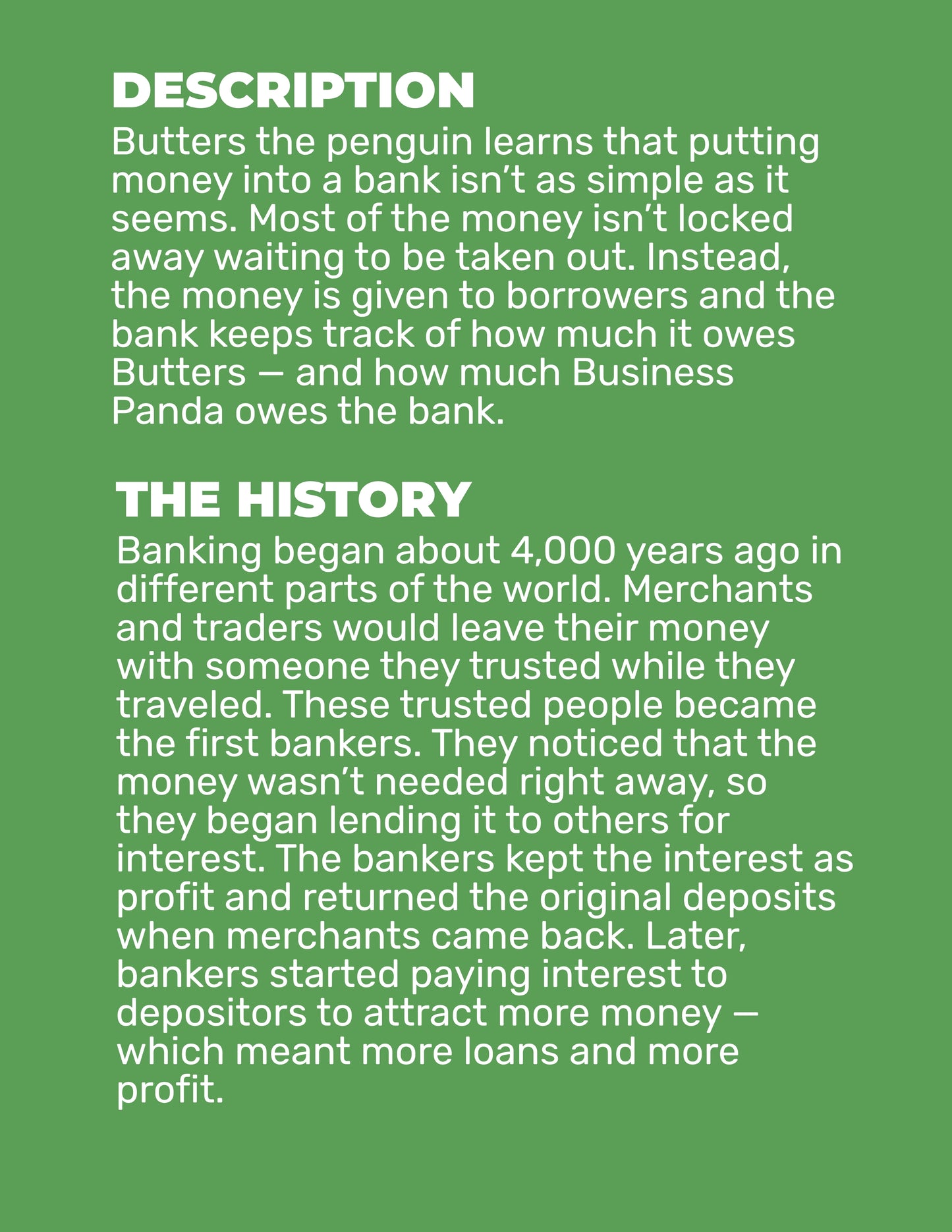 DESCRIPTION
Butters the penguin learns that putting money into a bank isn’t as simple as it seems. Most of the money isn’t locked away waiting to be taken out. Instead, the money is given to borrowers and the bank keeps track of how much it owes Butters — and how much Business Panda owes the bank.

THE HISTORY
Banking began about 4,000 years ago in different parts of the world. Merchants and traders would leave their money with someone they trusted while they traveled. These trusted people became the first bankers. They noticed that the money wasn’t needed right away, so they began lending it to others for interest. The bankers kept the interest as profit and returned the original deposits when merchants came back. Later, bankers started paying interest to depositors to attract more money — which meant more loans and more profit.